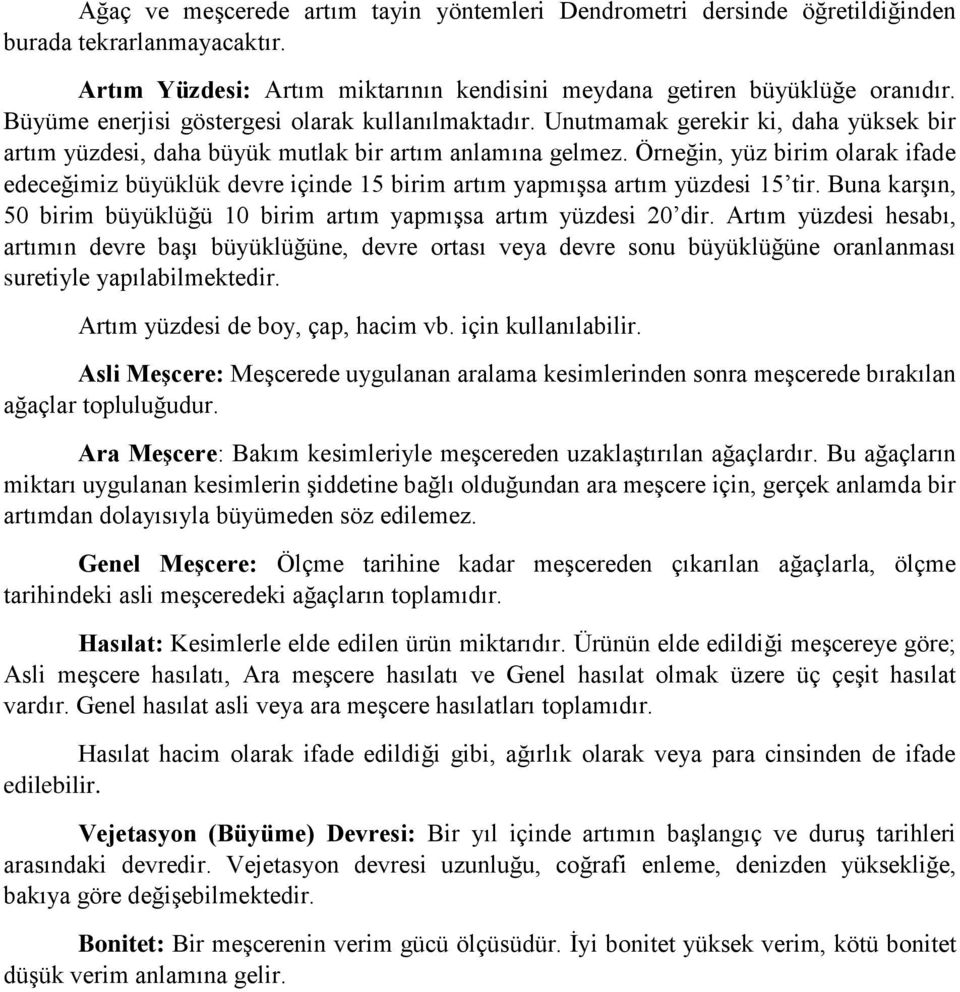 Ağaç ve meşcerede artım tayin yöntemleri Dendrometri dersinde öğretildiğinden burada tekrarlanmayacaktır.

Artım Yüzdesi: Artım miktarının kendisini meydana getiren büyüklüğe oranıdır. Büyüme enerjisi göstergesi olarak kullanılmaktadır. Unutmamak gerekir ki, daha yüksek bir artım yüzdesi, daha büyük mutlak bir artım anlamına gelmez. Örneğin, yüz birim olarak ifade edeceğimiz büyüklük devre içinde 15 birim artım yapmışsa artım yüzdesi 15'tir. Buna karşın, 50 birim büyüklüğü 10 birim artım yapmışsa artım yüzdesi 20'dir. Artım yüzdesi hesabı, artımın devre başı büyüklüğüne, devre ortası veya devre sonu büyüklüğüne oranlanması suretiyle yapılabilmektedir.

Artım yüzdesi de boy, çap, hacim vb. için kullanılabilir.

Asli Meşcere: Meşcerede uygulanan aralama kesimlerinden sonra meşcerede bırakılan ağaçlar topluluğudur.

Ara Meşcere: Bakım kesimleriyle meşcereden uzaklaştırılan ağaçlardır. Bu ağaçların miktarı uygulanan kesimlerin şiddetine bağlı olduğundan ara meşcere için, gerçek anlamda bir artımdan dolayısıyla büyümeden söz edilemez.

Genel Meşcere: Ölçme tarihine kadar meşcereden çıkarılan ağaçlarla, ölçme tarihindeki asli meşceredeki ağaçların toplamıdır.

Hasılat: Kesimlerle elde edilen ürün miktarıdır. Ürünün elde edildiği meşcereye göre; Asli meşcere hasılatı, Ara meşcere hasılatı ve Genel hasılat olmak üzere üç çeşit hasılat vardır. Genel hasılat asli veya ara meşcere hasılatları toplamıdır.

Hasılat hacim olarak ifade edildiği gibi, ağırlık olarak veya para cinsinden de ifade edilebilir.

Vejetasyon (Büyüme) Devresi: Bir yıl içinde artımın başlangıç ve duruş tarihleri arasındaki devredir. Vejetasyon devresi uzunluğu, coğrafi enleme, denizden yüksekliğe, bakıya göre değişebilmektedir.

Bonitet: Bir meşcerenin verim gücü ölçüsüdür. İyi bonitet yüksek verim, kötü bonitet düşük verim anlamına gelir.